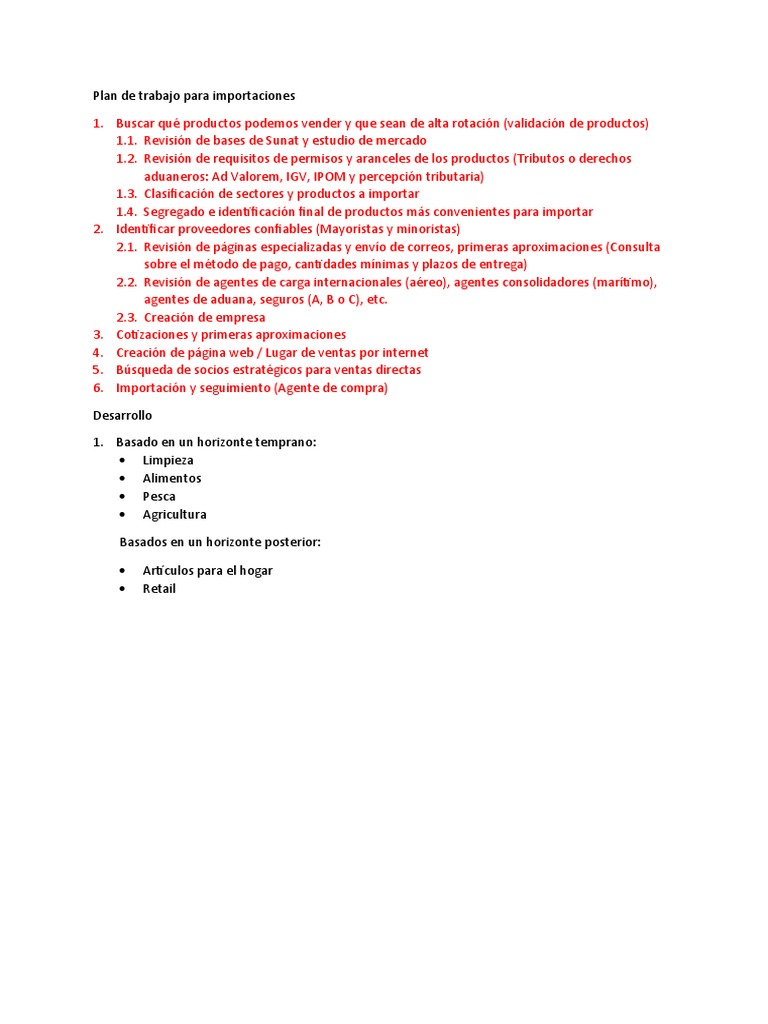 Plan de trabajo para importaciones

1. Buscar qué productos podemos vender y que sean de alta rotación (validación de productos)
 1.1. Revisión de bases de Sunat y estudio de mercado
 1.2. Revisión de requisitos de permisos y aranceles de los productos (Tributos o derechos aduaneros: Ad Valorem, IGV, IPOM y percepción tributaria)
 1.3. Clasificación de sectores y productos a importar
 1.4. Segregado e identificación final de productos más convenientes para importar
2. Identificar proveedores confiables (Mayoristas y minoristas)
 2.1. Revisión de páginas especializadas y envío de correos, primeras aproximaciones (Consulta sobre el método de pago, cantidades mínimas y plazos de entrega)
 2.2. Revisión de agentes de carga internacionales (aéreo), agentes consolidadores (marítimo), agentes de aduana, seguros (A, B o C), etc.
 2.3. Creación de empresa
3. Cotizaciones y primeras aproximaciones
4. Creación de página web / Lugar de ventas por internet
5. Búsqueda de socios estratégicos para ventas directas
6. Importación y seguimiento (Agente de compra)

Desarrollo

1. Basado en un horizonte temprano:
 • Limpieza
 • Alimentos
 • Pesca
 • Agricultura

Basados en un horizonte posterior:

 • Artículos para el hogar
 • Retail